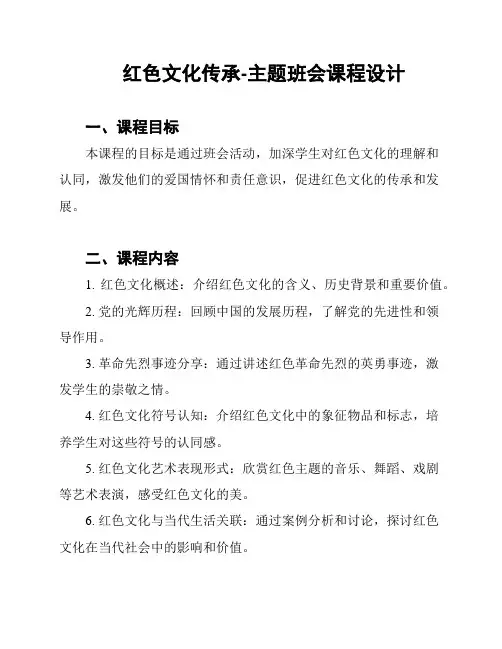 红色文化传承-主题班会课程设计

一、课程目标

本课程的目标是通过班会活动，加深学生对红色文化的理解和认同，激发他们的爱国情怀和责任意识，促进红色文化的传承和发展。

二、课程内容

1. 红色文化概述：介绍红色文化的含义、历史背景和重要价值。

2. 党的光辉历程：回顾中国的发展历程，了解党的先进性和领导作用。

3. 革命先烈事迹分享：通过讲述红色革命先烈的英勇事迹，激发学生的崇敬之情。

4. 红色文化符号认知：介绍红色文化中的象征物品和标志，培养学生对这些符号的认同感。

5. 红色文化艺术表现形式：欣赏红色主题的音乐、舞蹈、戏剧等艺术表演，感受红色文化的美。

6. 红色文化与当代生活关联：通过案例分析和讨论，探讨红色文化在当代社会中的影响和价值。